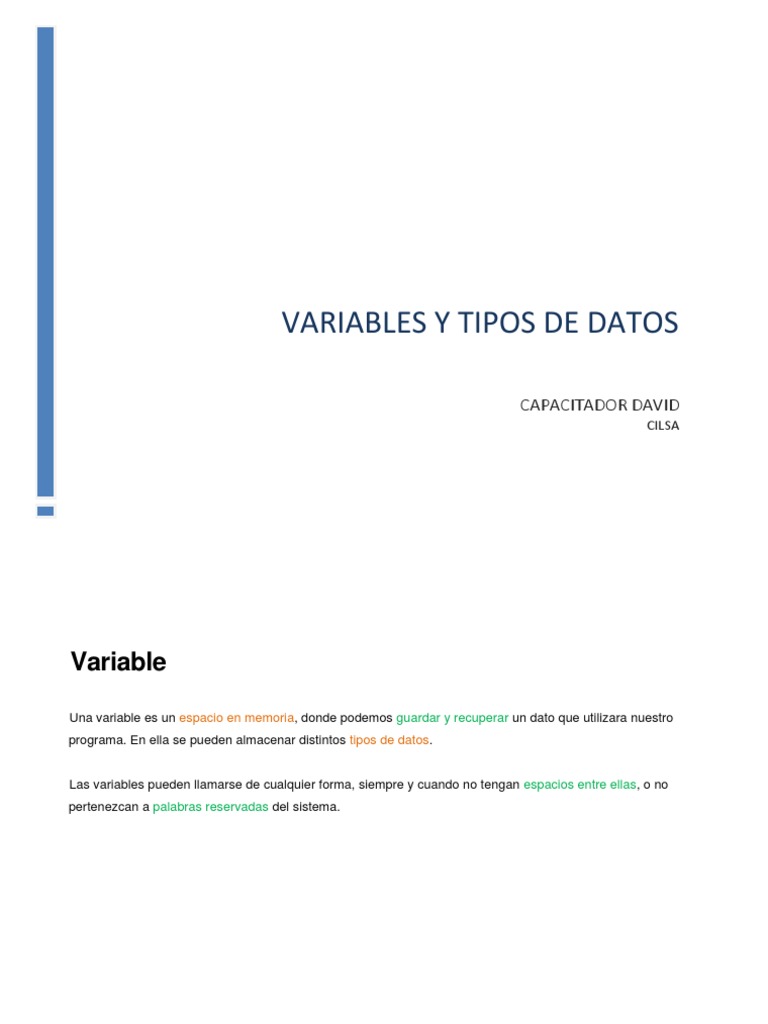 VARIABLES Y TIPOS DE DATOS

CAPACITADOR DAVID
CILSA

Variable

Una variable es un espacio en memoria, donde podemos guardar y recuperar un dato que utilizara nuestro programa. En ella se pueden almacenar distintos tipos de datos.

Las variables pueden llamarse de cualquier forma, siempre y cuando no tengan espacios entre ellas, o no pertenezcan a palabras reservadas del sistema.